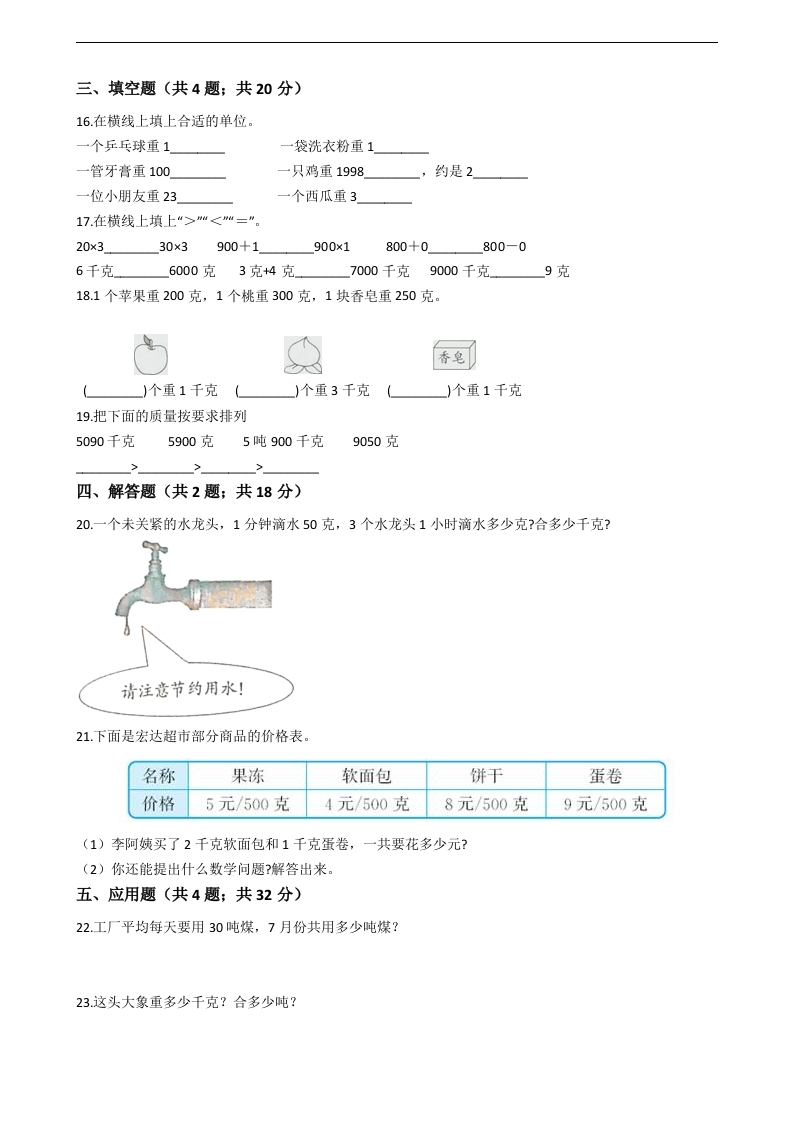 三、填空题（共 4 题；共 20 分）

16.在横线上填上合适的单位。

一个乒乓球重 1________ 一袋洗衣粉重 1________

一管牙膏重 100________ 一只鸡重 1998________，约是 2________

一位小朋友重 23________ 一个西瓜重 3________

17.在横线上填上“>”“<”“=”。

20×3________30×3 900＋1________900×1 800＋0________800－0

6 千克________6000 克 3 克+4 克________7000 千克 9000 千克________9 克

18.1 个苹果重 200 克，1 个桃重 300 克，1 块香皂重 250 克。

香皂

(________)个重 1 千克 (________)个重 3 千克 (________)个重 1 千克

19.把下面的质量按要求排列

5090 千克 5900 克 5 吨 900 千克 9050 克

________>________>________>________

四、解答题（共 2 题；共 18 分）

20.一个未关紧的水龙头，1 分钟滴水 50 克，3 个水龙头 1 小时滴水多少克?合多少千克?

请注意节约用水!

21.下面是宏达超市部分商品的价格表。

| 名称 | 果冻 | 软面包 | 饼干 | 蛋卷 |
|---|---|---|---|---|
| 价格 | 5 元/500 克 | 4 元/500 克 | 8 元/500 克 | 9 元/500 克 |

（1）李阿姨买了 2 千克软面包和 1 千克蛋卷，一共要花多少元?

（2）你还能提出什么数学问题?解答出来。

五、应用题（共 4 题；共 32 分）

22.工厂平均每天要用 30 吨煤，7 月份共用多少吨煤？

23.这头大象重多少千克？合多少吨？